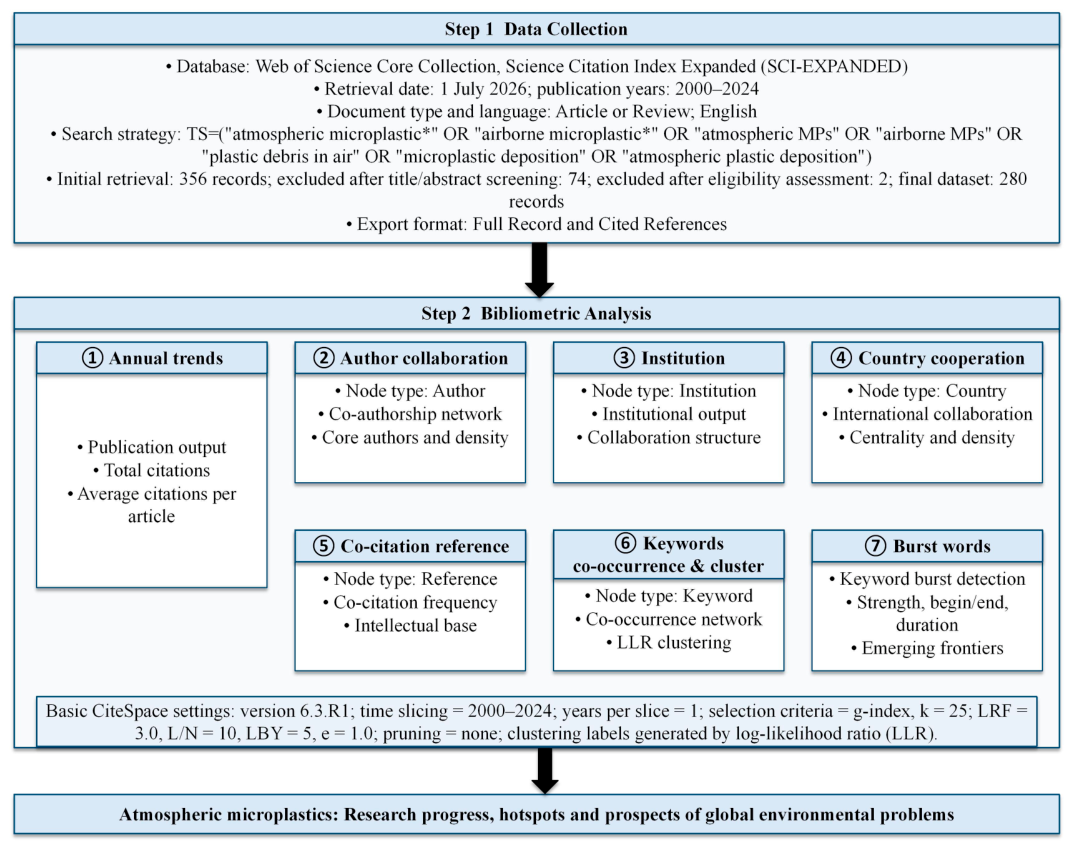 Step 1 Data Collection

• Database: Web of Science Core Collection, Science Citation Index Expanded (SCI-EXPANDED)
• Retrieval date: 1 July 2026; publication years: 2000–2024
• Document type and language: Article or Review; English
• Search strategy: TS=("atmospheric microplastic*" OR "airborne microplastic*" OR "atmospheric MPs" OR "airborne MPs" OR "plastic debris in air" OR "microplastic deposition" OR "atmospheric plastic deposition")
• Initial retrieval: 356 records; excluded after title/abstract screening: 74; excluded after eligibility assessment: 2; final dataset: 280 records
• Export format: Full Record and Cited References

Step 2 Bibliometric Analysis

① Annual trends
• Publication output
• Total citations
• Average citations per article

② Author collaboration
• Node type: Author
• Co-authorship network
• Core authors and density

③ Institution
• Node type: Institution
• Institutional output
• Collaboration structure

④ Country cooperation
• Node type: Country
• International collaboration
• Centrality and density

⑤ Co-citation reference
• Node type: Reference
• Co-citation frequency
• Intellectual base

⑥ Keywords co-occurrence & cluster
• Node type: Keyword
• Co-occurrence network
• LLR clustering

⑦ Burst words
• Keyword burst detection
• Strength, begin/end, duration
• Emerging frontiers

Basic CiteSpace settings: version 6.3.R1; time slicing = 2000–2024; years per slice = 1; selection criteria = g-index, k = 25; LRF = 3.0, L/N = 10, LBY = 5, e = 1.0; pruning = none; clustering labels generated by log-likelihood ratio (LLR).

Atmospheric microplastics: Research progress, hotspots and prospects of global environmental problems